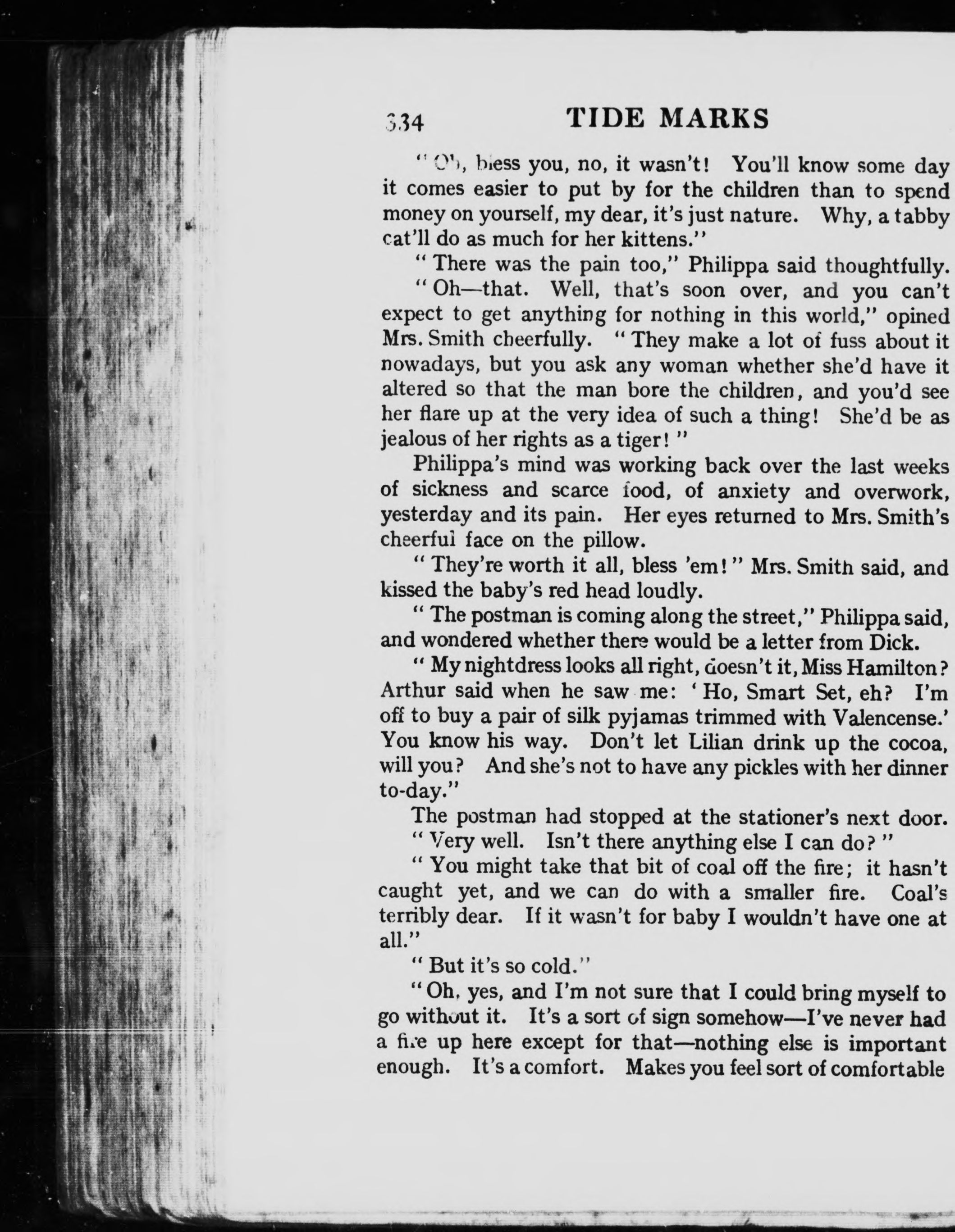 334 TIDE MARKS

"Oh, bless you, no, it wasn't! You'll know some day it comes easier to put by for the children than to spend money on yourself, my dear, it's just nature. Why, a tabby cat'll do as much for her kittens."

"There was the pain too," Philippa said thoughtfully.

"Oh—that. Well, that's soon over, and you can't expect to get anything for nothing in this world," opined Mrs. Smith cheerfully. "They make a lot of fuss about it nowadays, but you ask any woman whether she'd have it altered so that the man bore the children, and you'd see her flare up at the very idea of such a thing! She'd be as jealous of her rights as a tiger!"

Philippa's mind was working back over the last weeks of sickness and scarce food, of anxiety and overwork, yesterday and its pain. Her eyes returned to Mrs. Smith's cheerful face on the pillow.

"They're worth it all, bless 'em!" Mrs. Smith said, and kissed the baby's red head loudly.

"The postman is coming along the street," Philippa said, and wondered whether there would be a letter from Dick.

"My nightdress looks all right, doesn't it, Miss Hamilton? Arthur said when he saw me: 'Ho, Smart Set, eh? I'm off to buy a pair of silk pyjamas trimmed with Valencense.' You know his way. Don't let Lilian drink up the cocoa, will you? And she's not to have any pickles with her dinner to-day."

The postman had stopped at the stationer's next door.

"Very well. Isn't there anything else I can do?"

"You might take that bit of coal off the fire; it hasn't caught yet, and we can do with a smaller fire. Coal's terribly dear. If it wasn't for baby I wouldn't have one at all."

"But it's so cold."

"Oh, yes, and I'm not sure that I could bring myself to go without it. It's a sort of sign somehow—I've never had a fire up here except for that—nothing else is important enough. It's a comfort. Makes you feel sort of comfortable